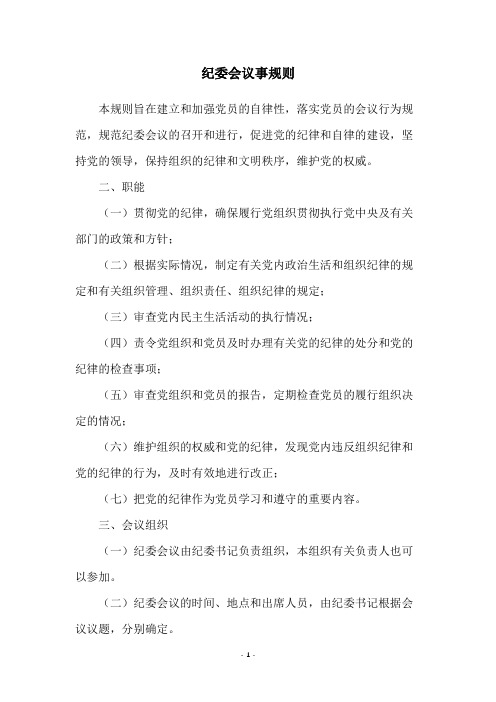 纪委会议事规则

本规则旨在建立和加强党员的自律性，落实党员的会议行为规范，规范纪委会议的召开和进行，促进党的纪律和自律的建设，坚持党的领导，保持组织的纪律和文明秩序，维护党的权威。

二、职能

（一）贯彻党的纪律，确保履行党组织贯彻执行党中央及有关部门的政策和方针；

（二）根据实际情况，制定有关党内政治生活和组织纪律的规定和有关组织管理、组织责任、组织纪律的规定；

（三）审查党内民主生活活动的执行情况；

（四）责令党组织和党员及时办理有关党的纪律的处分和党的纪律的检查事项；

（五）审查党组织和党员的报告，定期检查党员的履行组织决定的情况；

（六）维护组织的权威和党的纪律，发现党内违反组织纪律和党的纪律的行为，及时有效地进行改正；

（七）把党的纪律作为党员学习和遵守的重要内容。

三、会议组织

（一）纪委会议由纪委书记负责组织，本组织有关负责人也可以参加。

（二）纪委会议的时间、地点和出席人员，由纪委书记根据会议议题，分别确定。

- 1 -